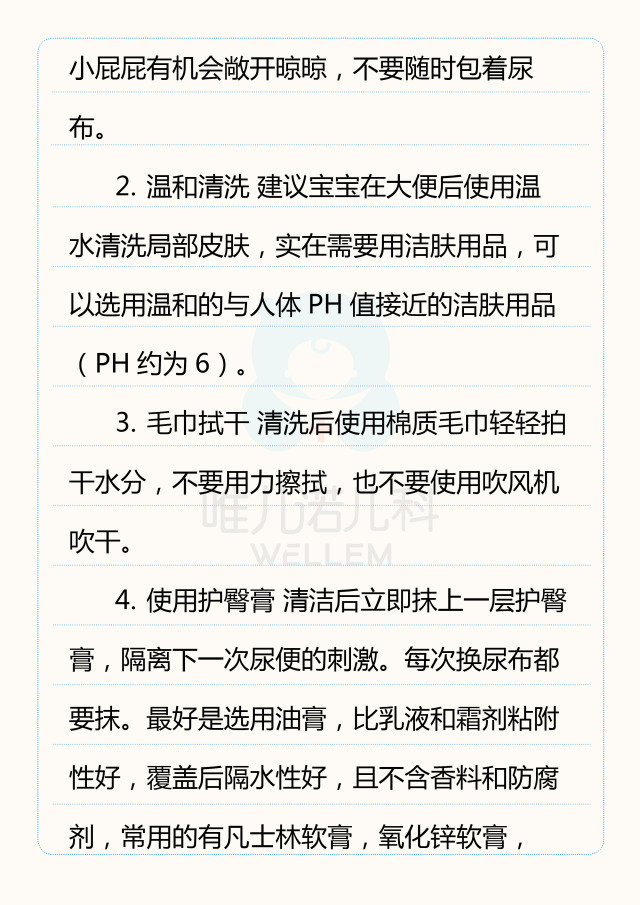 小屁屁有机会敞开晾晾，不要随时包着尿布。

2. 温和清洗 建议宝宝在大便后使用温水清洗局部皮肤，实在需要用洁肤用品，可以选用温和的与人体 PH 值接近的洁肤用品（PH 约为 6）。

3. 毛巾拭干 清洗后使用棉质毛巾轻轻拍干水分，不要用力擦拭，也不要使用吹风机吹干。

4. 使用护臀膏 清洁后立即抹上一层护臀膏，隔离下一次尿便的刺激。每次换尿布都要抹。最好是选用油膏，比乳液和霜剂粘附性好，覆盖后隔水性好，且不含香料和防腐剂，常用的有凡士林软膏，氧化锌软膏，

唯儿诺儿科
WELLEM